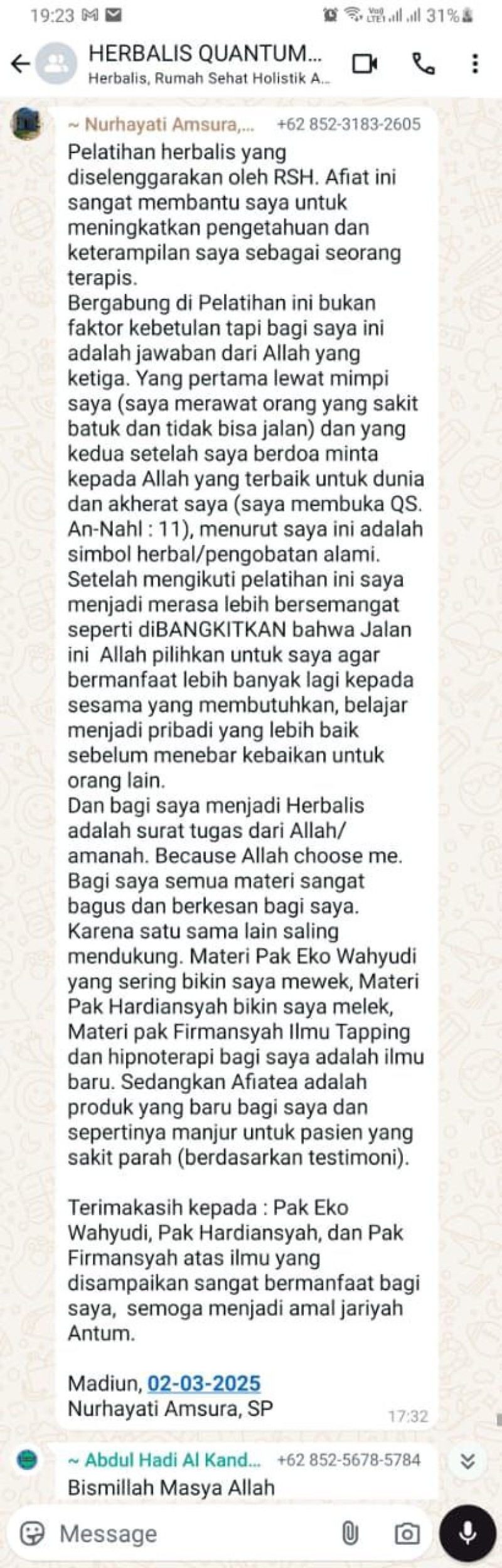 19:23 31%

HERBALIS QUANTUM...
Herbalis, Rumah Sehat Holistik A...

~ Nurhayati Amsura,... +62 852-3183-2605
Pelatihan herbalis yang diselenggarakan oleh RSH. Afiat ini sangat membantu saya untuk meningkatkan pengetahuan dan keterampilan saya sebagai seorang terapis.
Bergabung di Pelatihan ini bukan faktor kebetulan tapi bagi saya ini adalah jawaban dari Allah yang ketiga. Yang pertama lewat mimpi saya (saya merawat orang yang sakit batuk dan tidak bisa jalan) dan yang kedua setelah saya berdoa minta kepada Allah yang terbaik untuk dunia dan akherat saya (saya membuka QS. An-Nahl : 11), menurut saya ini adalah simbol herbal/pengobatan alami.
Setelah mengikuti pelatihan ini saya menjadi merasa lebih bersemangat seperti diBANGKITKAN bahwa Jalan ini Allah pilihkan untuk saya agar bermanfaat lebih banyak lagi kepada sesama yang membutuhkan, belajar menjadi pribadi yang lebih baik sebelum menebar kebaikan untuk orang lain.
Dan bagi saya menjadi Herbalis adalah surat tugas dari Allah/ amanah. Because Allah choose me.
Bagi saya semua materi sangat bagus dan berkesan bagi saya. Karena satu sama lain saling mendukung. Materi Pak Eko Wahyudi yang sering bikin saya mewek, Materi Pak Hardiansyah bikin saya melek, Materi pak Firmansyah Ilmu Tapping dan hipnoterapi bagi saya adalah ilmu baru. Sedangkan Afiatea adalah produk yang baru bagi saya dan sepertinya manjur untuk pasien yang sakit parah (berdasarkan testimoni).

Terimakasih kepada : Pak Eko Wahyudi, Pak Hardiansyah, dan Pak Firmansyah atas ilmu yang disampaikan sangat bermanfaat bagi saya, semoga menjadi amal jariyah Antum.

Madiun, 02-03-2025
Nurhayati Amsura, SP
17:32

~ Abdul Hadi Al Kand... +62 852-5678-5784
Bismillah Masya Allah

Message